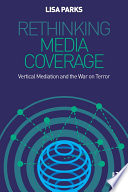 LISA PARKS

RETHINKING MEDIA COVERAGE

Vertical Mediation and the War on Terror